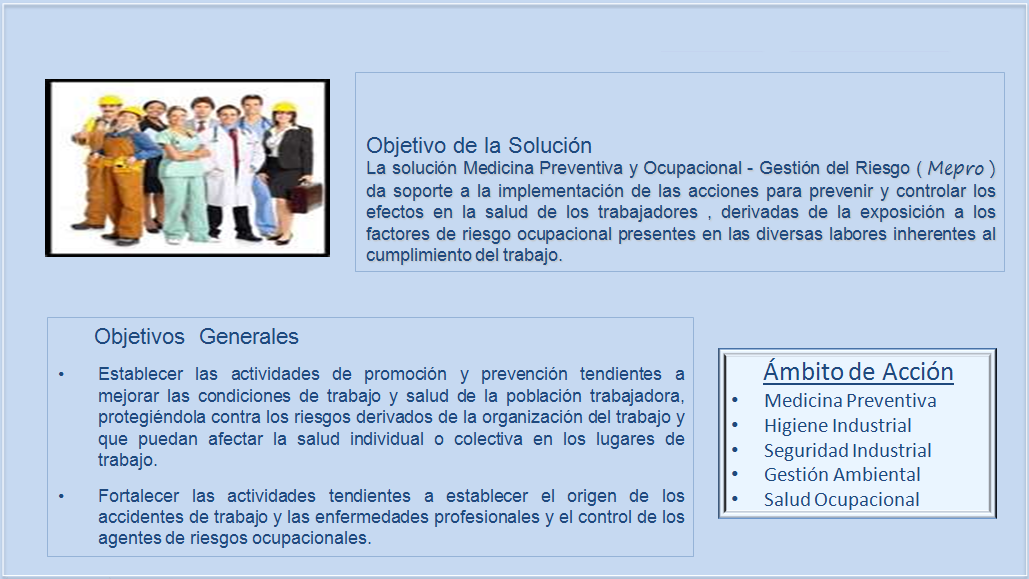 Objetivo de la Solución
La solución Medicina Preventiva y Ocupacional - Gestión del Riesgo ( Mepro ) da soporte a la implementación de las acciones para prevenir y controlar los efectos en la salud de los trabajadores , derivadas de la exposición a los factores de riesgo ocupacional presentes en las diversas labores inherentes al cumplimiento del trabajo.

Objetivos Generales

• Establecer las actividades de promoción y prevención tendientes a mejorar las condiciones de trabajo y salud de la población trabajadora, protegiéndola contra los riesgos derivados de la organización del trabajo y que puedan afectar la salud individual o colectiva en los lugares de trabajo.

• Fortalecer las actividades tendientes a establecer el origen de los accidentes de trabajo y las enfermedades profesionales y el control de los agentes de riesgos ocupacionales.

Ámbito de Acción
• Medicina Preventiva
• Higiene Industrial
• Seguridad Industrial
• Gestión Ambiental
• Salud Ocupacional